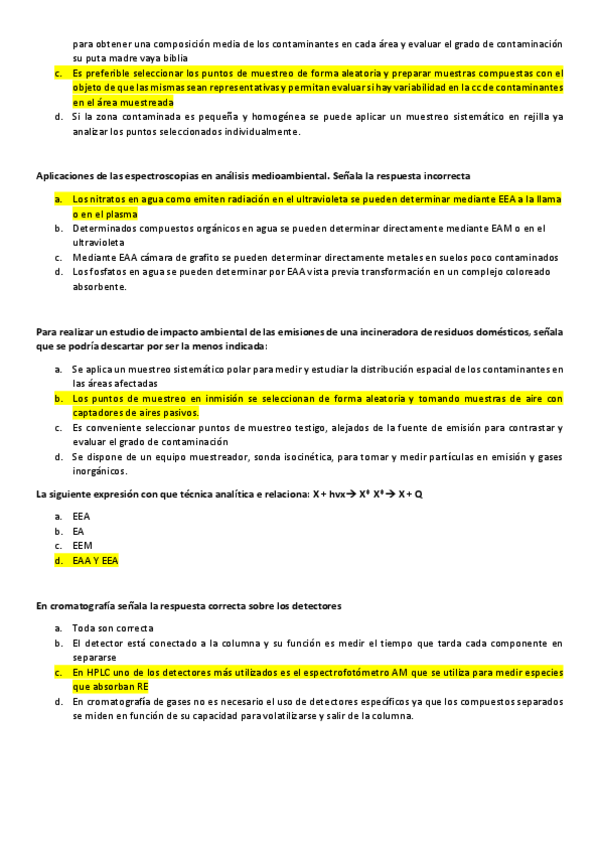 para obtener una composición media de los contaminantes en cada área y evaluar el grado de contaminación su puta madre vaya biblia

c. Es preferible seleccionar los puntos de muestreo de forma aleatoria y preparar muestras compuestas con el objeto de que las mismas sean representativas y permitan evaluar si hay variabilidad en la cc de contaminantes en el área muestreada

d. Si la zona contaminada es pequeña y homogénea se puede aplicar un muestreo sistemático en rejilla ya analizar los puntos seleccionados individualmente.

Aplicaciones de las espectroscopias en análisis medioambiental. Señala la respuesta incorrecta

a. Los nitratos en agua como emiten radiación en el ultravioleta se pueden determinar mediante EEA a la llama o en el plasma

b. Determinados compuestos orgánicos en agua se pueden determinar directamente mediante EAM o en el ultravioleta

c. Mediante EAA cámara de grafito se pueden determinar directamente metales en suelos poco contaminados

d. Los fosfatos en agua se pueden determinar por EAA vista previa transformación en un complejo coloreado absorbente.

Para realizar un estudio de impacto ambiental de las emisiones de una incineradora de residuos domésticos, señala que se podría descartar por ser la menos indicada:

a. Se aplica un muestreo sistemático polar para medir y estudiar la distribución espacial de los contaminantes en las áreas afectadas

b. Los puntos de muestreo en inmisión se seleccionan de forma aleatoria y tomando muestras de aire con captadores de aires pasivos.

c. Es conveniente seleccionar puntos de muestreo testigo, alejados de la fuente de emisión para contrastar y evaluar el grado de contaminación

d. Se dispone de un equipo muestreador, sonda isocinética, para tomar y medir partículas en emisión y gases inorgánicos.

La siguiente expresión con que técnica analítica e relaciona: X + hvx→ X* X*→ X + Q

a. EEA
b. EA
c. EEM
d. EAA Y EEA

En cromatografía señala la respuesta correcta sobre los detectores

a. Toda son correcta

b. El detector está conectado a la columna y su función es medir el tiempo que tarda cada componente en separarse

c. En HPLC uno de los detectores más utilizados es el espectrofotómetro AM que se utiliza para medir especies que absorban RE

d. En cromatografía de gases no es necesario el uso de detectores específicos ya que los compuestos separados se miden en función de su capacidad para volatilizarse y salir de la columna.